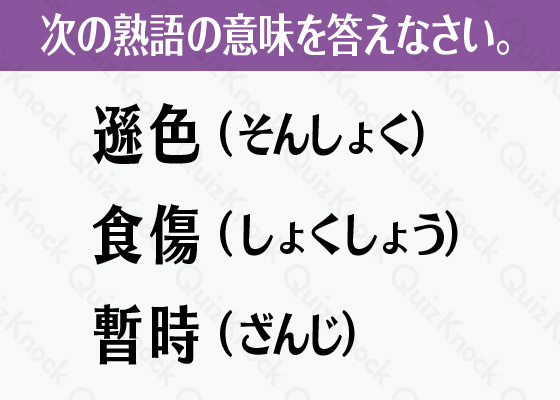 次の熟語の意味を答えなさい。

遜色（そんしょく）

食傷（しょくしょう）

暫時（ざんじ）

QuizKnock